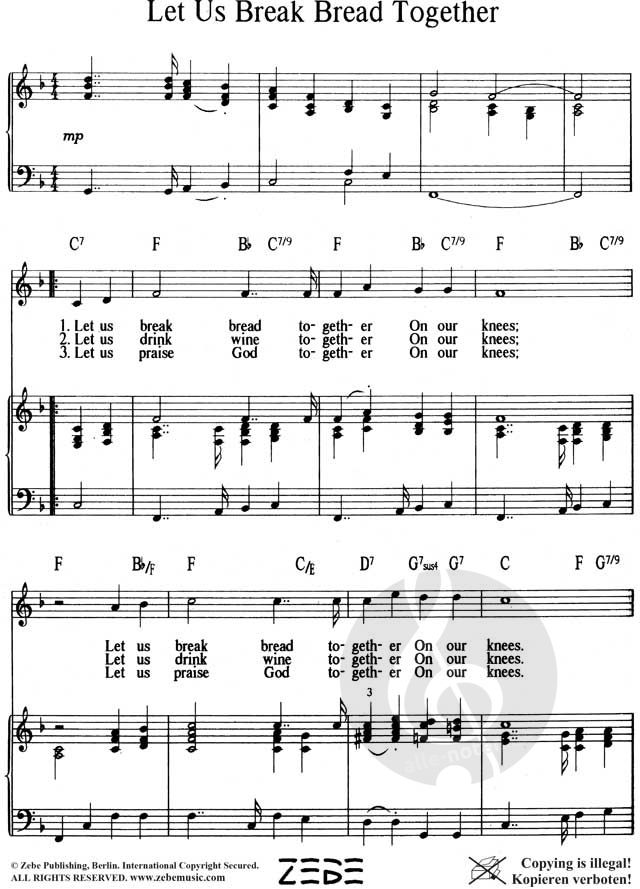 Let Us Break Bread Together

mp

C7 F B♭ C7/9 F B♭ C7/9 F B♭ C7/9

1. Let us break bread to- geth- er On our knees;
2. Let us drink wine to- geth- er On our knees;
3. Let us praise God to- geth- er On our knees;

F B♭/F F C/E D7 G7sus4 G7 C F G7/9

Let us break bread to- geth- er On our knees.
Let us drink wine to- geth- er On our knees.
Let us praise God to- geth- er On our knees.

3

© Zebe Publishing, Berlin. International Copyright Secured.
ALL RIGHTS RESERVED. www.zebemusic.com

ZEBE

Copying is illegal!
Kopieren verboten!

alle-noten